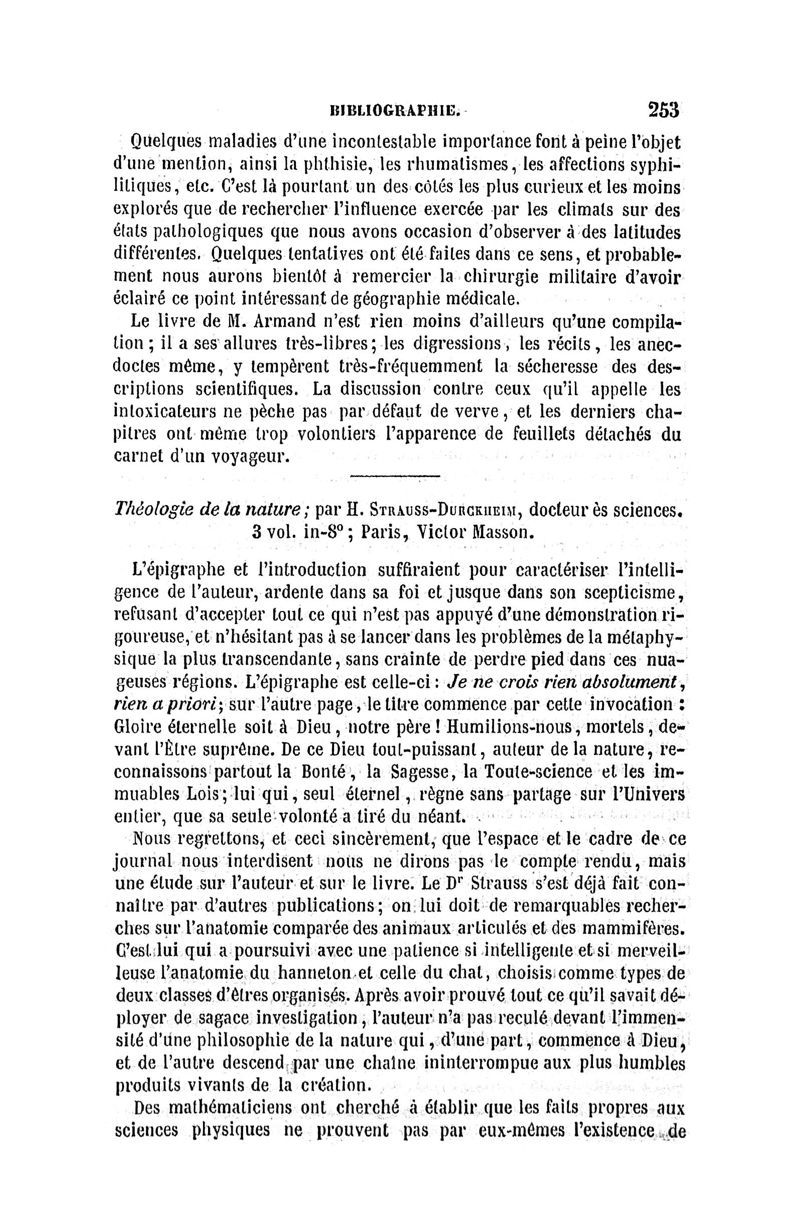 BIBLIOGRAPHIE. 253

Quelques maladies d'une incontestable importance font à peine l'objet d'une mention, ainsi la phthisie, les rhumatismes, les affections syphilitiques, etc. C'est là pourtant un des côtés les plus curieux et les moins explorés que de rechercher l'influence exercée par les climats sur des états pathologiques que nous avons occasion d'observer à des latitudes différentes. Quelques tentatives ont été faites dans ce sens, et probablement nous aurons bientôt à remercier la chirurgie militaire d'avoir éclairé ce point intéressant de géographie médicale.

Le livre de M. Armand n'est rien moins d'ailleurs qu'une compilation ; il a ses allures très-libres ; les digressions, les récits, les anecdoctes même, y tempèrent très-fréquemment la sécheresse des descriptions scientifiques. La discussion contre ceux qu'il appelle les intoxicateurs ne pèche pas par défaut de verve, et les derniers chapitres ont même trop volontiers l'apparence de feuillets détachés du carnet d'un voyageur.

Théologie de la nature ; par H. Strauss-Durckheim, docteur ès sciences. 3 vol. in-8° ; Paris, Victor Masson.

L'épigraphe et l'introduction suffiraient pour caractériser l'intelligence de l'auteur, ardente dans sa foi et jusque dans son scepticisme, refusant d'accepter tout ce qui n'est pas appuyé d'une démonstration rigoureuse, et n'hésitant pas à se lancer dans les problèmes de la métaphysique la plus transcendante, sans crainte de perdre pied dans ces nuageuses régions. L'épigraphe est celle-ci : Je ne crois rien absolument, rien a priori ; sur l'autre page, le titre commence par cette invocation : Gloire éternelle soit à Dieu, notre père ! Humilions-nous, mortels, devant l'Être suprême. De ce Dieu tout-puissant, auteur de la nature, reconnaissons partout la Bonté, la Sagesse, la Toute-science et les immuables Lois ; lui qui, seul éternel, règne sans partage sur l'Univers entier, que sa seule volonté a tiré du néant.

Nous regrettons, et ceci sincèrement, que l'espace et le cadre de ce journal nous interdisent nous ne dirons pas le compte rendu, mais une étude sur l'auteur et sur le livre. Le Dr Strauss s'est déjà fait connaître par d'autres publications ; on lui doit de remarquables recherches sur l'anatomie comparée des animaux articulés et des mammifères. C'est lui qui a poursuivi avec une patience si intelligente et si merveilleuse l'anatomie du hanneton et celle du chat, choisis comme types de deux classes d'êtres organisés. Après avoir prouvé tout ce qu'il savait déployer de sagace investigation, l'auteur n'a pas reculé devant l'immensité d'une philosophie de la nature qui, d'une part, commence à Dieu, et de l'autre descend par une chaîne ininterrompue aux plus humbles produits vivants de la création.

Des mathématiciens ont cherché à établir que les faits propres aux sciences physiques ne prouvent pas par eux-mêmes l'existence de